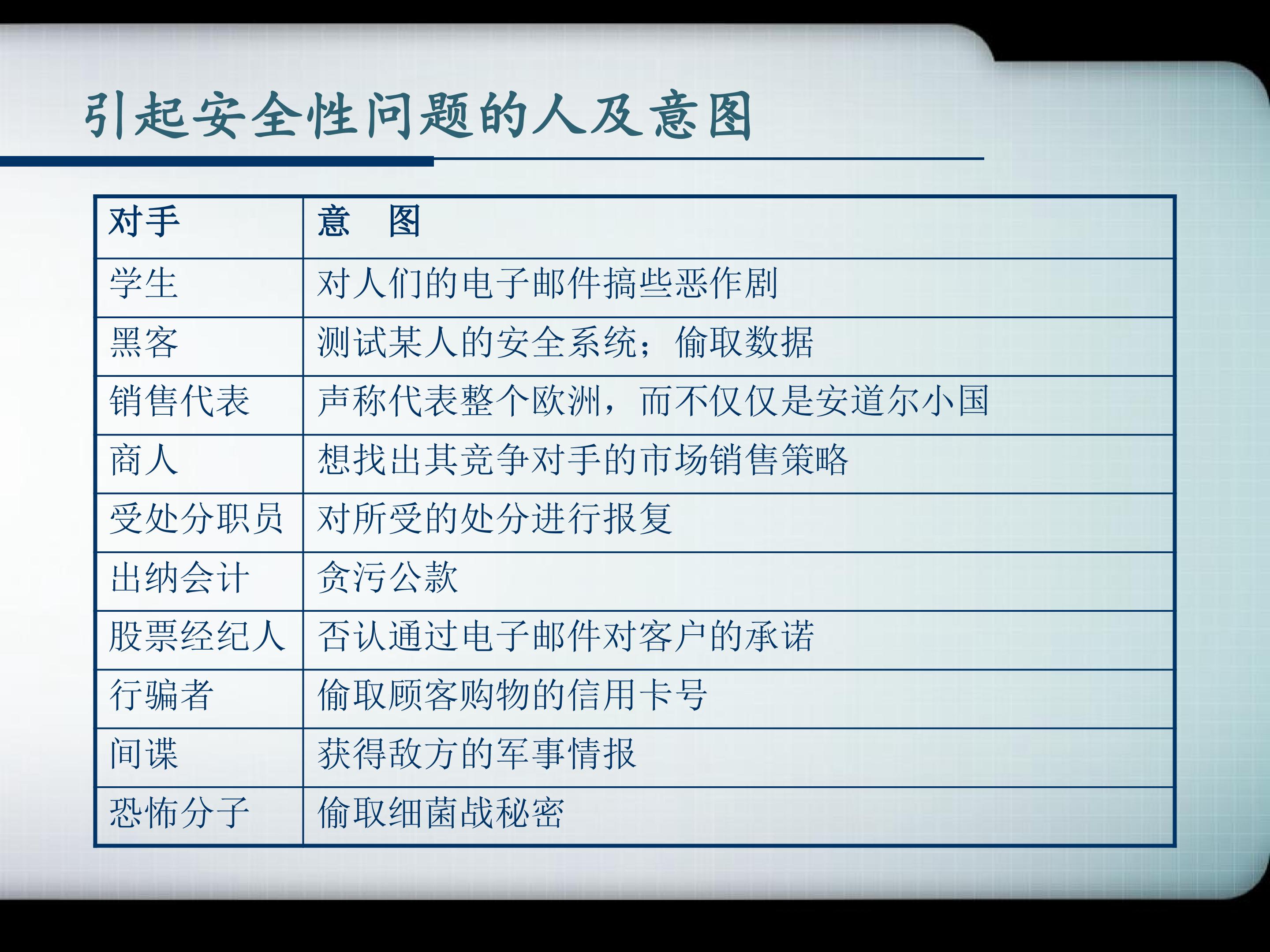 引起安全性问题的人及意图

| 对手 | 意　图 |
|---|---|
| 学生 | 对人们的电子邮件搞些恶作剧 |
| 黑客 | 测试某人的安全系统；偷取数据 |
| 销售代表 | 声称代表整个欧洲，而不仅仅是安道尔小国 |
| 商人 | 想找出其竞争对手的市场销售策略 |
| 受处分职员 | 对所受的处分进行报复 |
| 出纳会计 | 贪污公款 |
| 股票经纪人 | 否认通过电子邮件对客户的承诺 |
| 行骗者 | 偷取顾客购物的信用卡号 |
| 间谍 | 获得敌方的军事情报 |
| 恐怖分子 | 偷取细菌战秘密 |